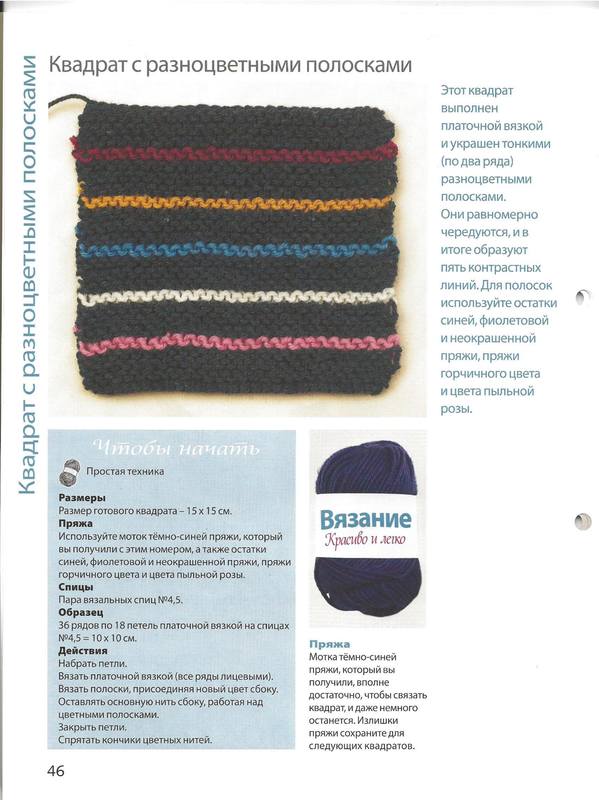 Квадрат с разноцветными полосками

Квадрат с разноцветными полосками

Этот квадрат выполнен платочной вязкой и украшен тонкими (по два ряда) разноцветными полосками. Они равномерно чередуются, и в итоге образуют пять контрастных линий. Для полосок используйте остатки синей, фиолетовой и неокрашенной пряжи, пряжи горчичного цвета и цвета пыльной розы.

Чтобы начать

Простая техника

Размеры
Размер готового квадрата – 15 х 15 см.

Пряжа
Используйте моток тёмно-синей пряжи, который вы получили с этим номером, а также остатки синей, фиолетовой и неокрашенной пряжи, пряжи горчичного цвета и цвета пыльной розы.

Спицы
Пара вязальных спиц №4,5.

Образец
36 рядов по 18 петель платочной вязкой на спицах №4,5 = 10 х 10 см.

Действия
Набрать петли.
Вязать платочной вязкой (все ряды лицевыми).
Вязать полоски, присоединяя новый цвет сбоку.
Оставлять основную нить сбоку, работая над цветными полосками.
Закрыть петли.
Спрятать кончики цветных нитей.

Вязание
Красиво и легко

Пряжа
Мотка тёмно-синей пряжи, который вы получили, вполне достаточно, чтобы связать квадрат, и даже немного останется. Излишки пряжи сохраните для следующих квадратов.

46